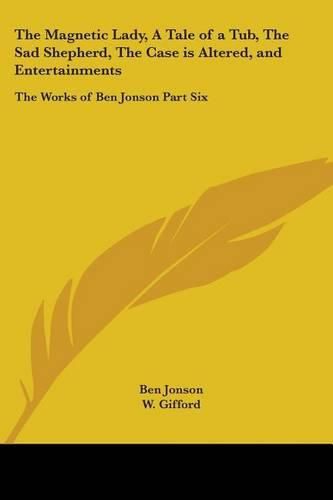 The Magnetic Lady, A Tale of a Tub, The Sad Shepherd, The Case is Altered, and Entertainments

The Works of Ben Jonson Part Six

Ben Jonson
W. Gifford